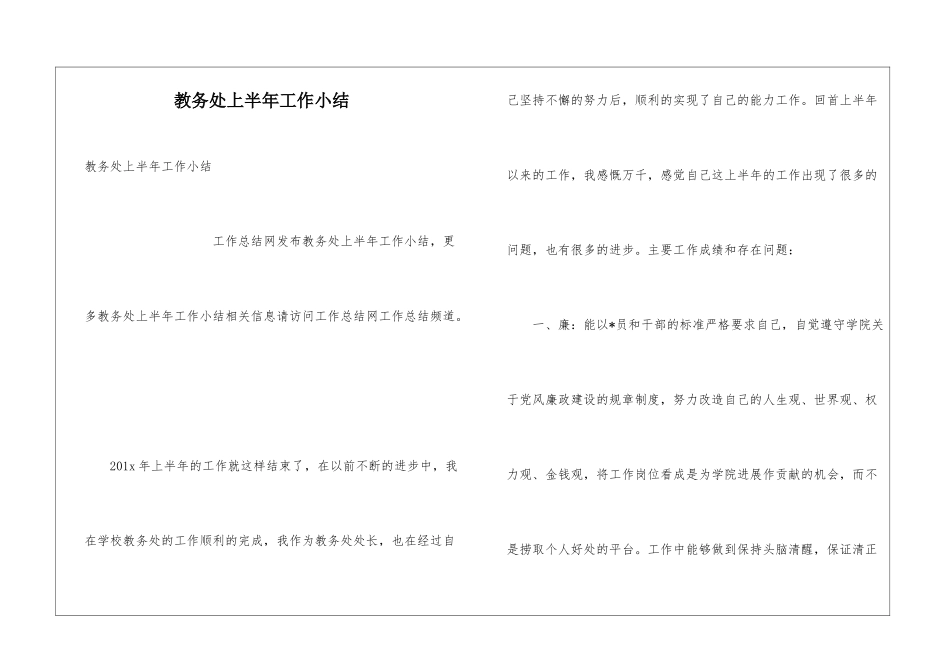 教务处上半年工作小结

教务处上半年工作小结

工作总结网发布教务处上半年工作小结，更多教务处上半年工作小结相关信息请访问工作总结网工作总结频道。

201x 年上半年的工作就这样结束了，在以前不断的进步中，我在学校教务处的工作顺利的完成，我作为教务处处长，也在经过自己坚持不懈的努力后，顺利的实现了自己的能力工作。回首上半年以来的工作，我感慨万千，感觉自己这上半年的工作出现了很多的问题，也有很多的进步。主要工作成绩和存在问题：

一、廉：能以*员和干部的标准严格要求自己，自觉遵守学院关于党风廉政建设的规章制度，努力改造自己的人生观、世界观、权力观、金钱观，将工作岗位看成是为学院进展作贡献的机会，而不是捞取个人好处的平台。工作中能够做到保持头脑清醒，保证清正